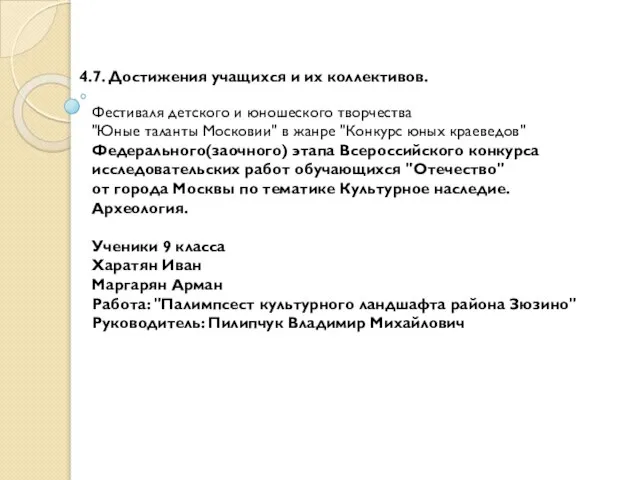 4.7. Достижения учащихся и их коллективов.

Фестиваля детского и юношеского творчества "Юные таланты Московии" в жанре "Конкурс юных краеведов" Федерального(заочного) этапа Всероссийского конкурса исследовательских работ обучающихся "Отечество" от города Москвы по тематике Культурное наследие. Археология.

Ученики 9 класса
Харатян Иван
Маргарян Арман
Работа: "Палимпсест культурного ландшафта района Зюзино"
Руководитель: Пилипчук Владимир Михайлович